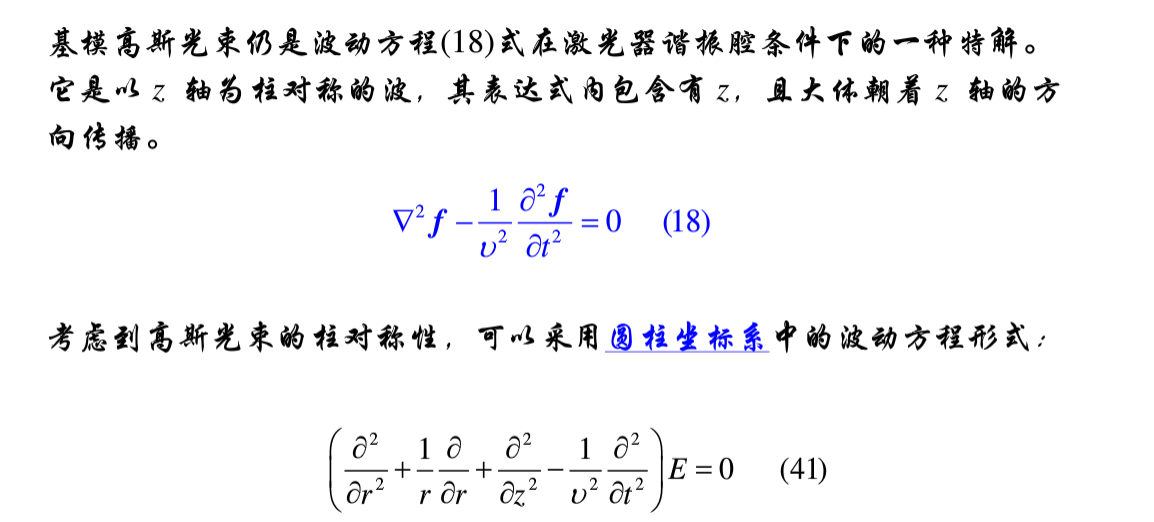 基模高斯光束仍是波动方程(18)式在激光器谐振腔条件下的一种特解。它是以z轴为柱对称的波，其表达式内包含有z，且大体朝着z轴的方向传播。

$\nabla^2 f - \frac{1}{\upsilon^2}\frac{\partial^2 f}{\partial t^2} = 0$ (18)

考虑到高斯光束的柱对称性，可以采用圆柱坐标系中的波动方程形式：

$\left(\frac{\partial^2}{\partial r^2} + \frac{1}{r}\frac{\partial}{\partial r} + \frac{\partial^2}{\partial z^2} - \frac{1}{\upsilon^2}\frac{\partial^2}{\partial t^2}\right)E = 0$ (41)